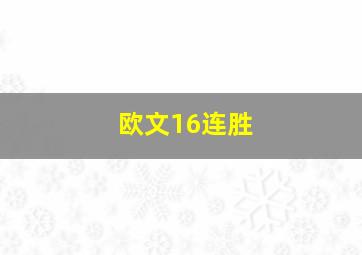 欧文16连胜